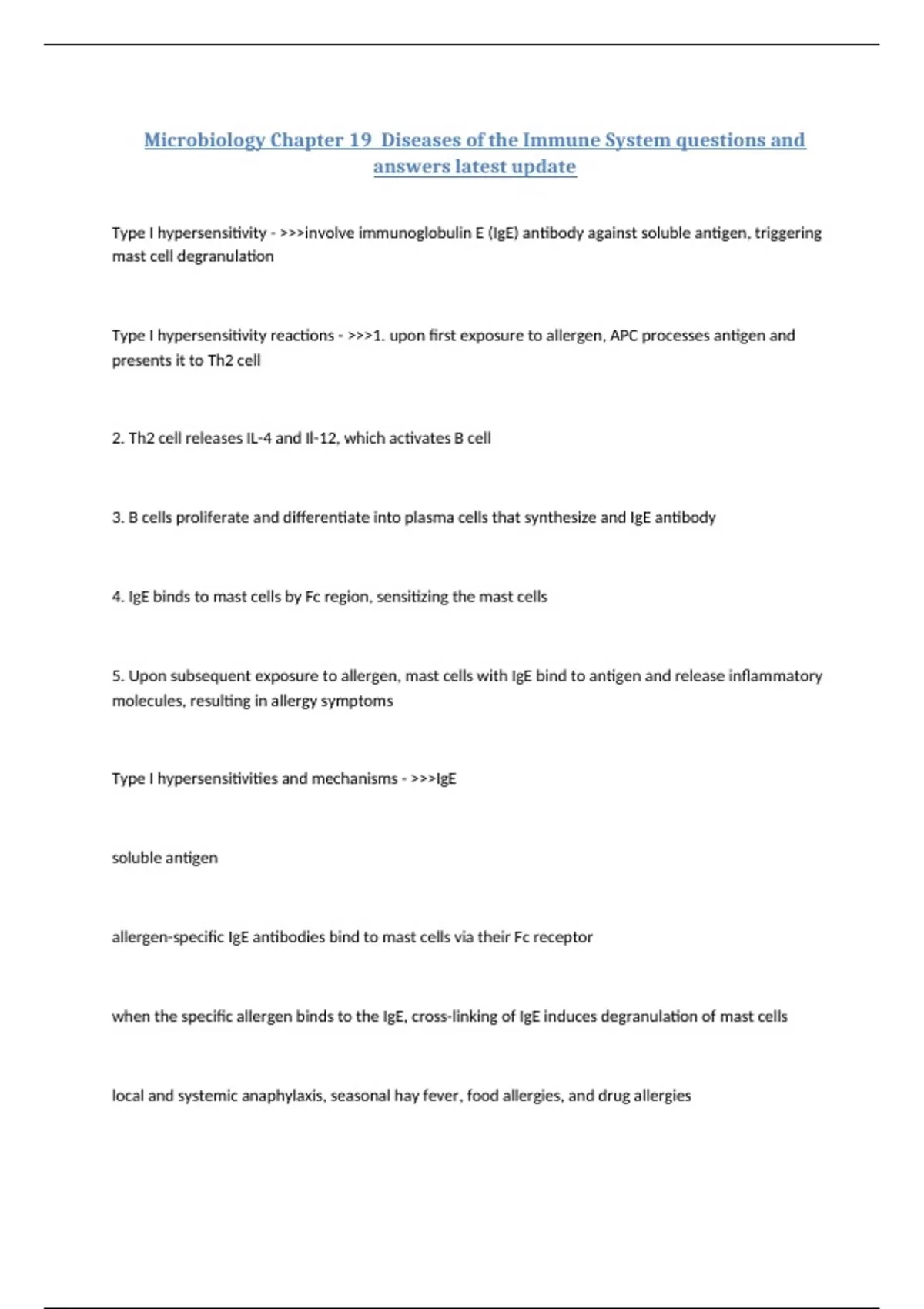 Microbiology Chapter 19 Diseases of the Immune System questions and answers latest update

Type I hypersensitivity - >>>involve immunoglobulin E (IgE) antibody against soluble antigen, triggering mast cell degranulation

Type I hypersensitivity reactions - >>>1. upon first exposure to allergen, APC processes antigen and presents it to Th2 cell

2. Th2 cell releases IL-4 and Il-12, which activates B cell

3. B cells proliferate and differentiate into plasma cells that synthesize and IgE antibody

4. IgE binds to mast cells by Fc region, sensitizing the mast cells

5. Upon subsequent exposure to allergen, mast cells with IgE bind to antigen and release inflammatory molecules, resulting in allergy symptoms

Type I hypersensitivities and mechanisms - >>>IgE

soluble antigen

allergen-specific IgE antibodies bind to mast cells via their Fc receptor

when the specific allergen binds to the IgE, cross-linking of IgE induces degranulation of mast cells

local and systemic anaphylaxis, seasonal hay fever, food allergies, and drug allergies